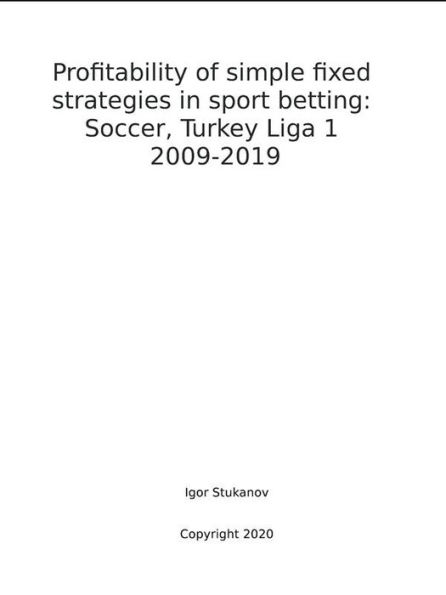 Profitability of simple fixed strategies in sport betting: Soccer, Turkey Liga 1 2009-2019

Igor Stukanov

Copyright 2020